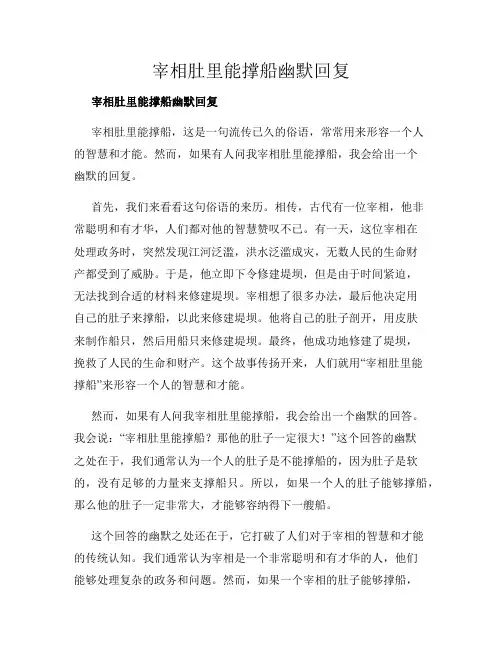 宰相肚里能撑船幽默回复

宰相肚里能撑船幽默回复

宰相肚里能撑船，这是一句流传已久的俗语，常常用来形容一个人的智慧和才能。然而，如果有人问我宰相肚里能撑船，我会给出一个幽默的回复。

首先，我们来看看这句俗语的来历。相传，古代有一位宰相，他非常聪明和有才华，人们都对他的智慧赞叹不已。有一天，这位宰相在处理政务时，突然发现江河泛滥，洪水泛滥成灾，无数人民的生命财产都受到了威胁。于是，他立即下令修建堤坝，但是由于时间紧迫，无法找到合适的材料来修建堤坝。宰相想了很多办法，最后他决定用自己的肚子来撑船，以此来修建堤坝。他将自己的肚子剖开，用皮肤来制作船只，然后用船只来修建堤坝。最终，他成功地修建了堤坝，挽救了人民的生命和财产。这个故事传扬开来，人们就用“宰相肚里能撑船”来形容一个人的智慧和才能。

然而，如果有人问我宰相肚里能撑船，我会给出一个幽默的回答。我会说：“宰相肚里能撑船？那他的肚子一定很大！”这个回答的幽默之处在于，我们通常认为一个人的肚子是不能撑船的，因为肚子是软的，没有足够的力量来支撑船只。所以，如果一个人的肚子能够撑船，那么他的肚子一定非常大，才能够容纳得下一艘船。

这个回答的幽默之处还在于，它打破了人们对于宰相的智慧和才能的传统认知。我们通常认为宰相是一个非常聪明和有才华的人，他们能够处理复杂的政务和问题。然而，如果一个宰相的肚子能够撑船，